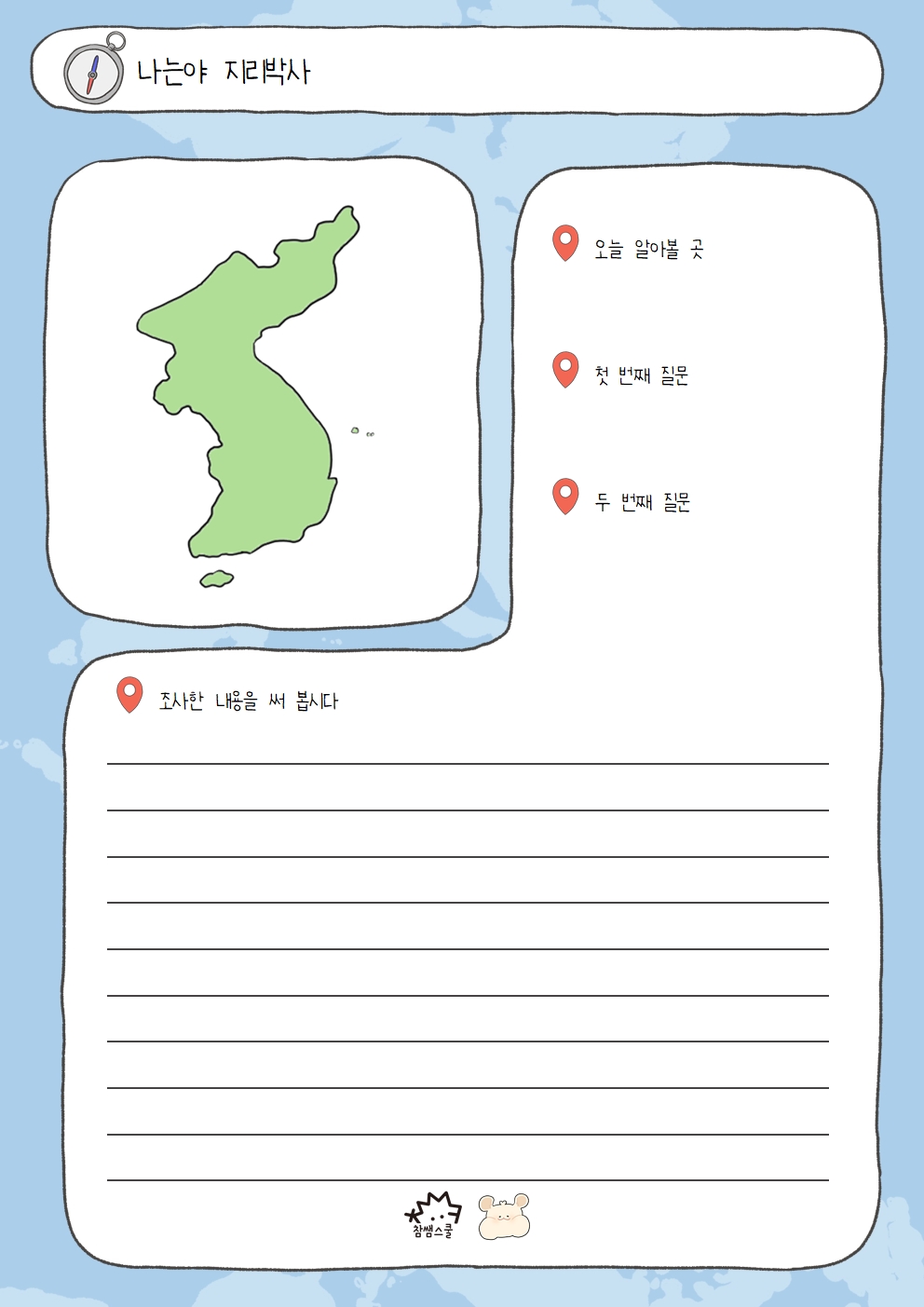 나는야 지리박사

오늘 알아볼 곳

첫 번째 질문

두 번째 질문

조사한 내용을 써 봅시다

____
____
____
____
____
____
____
____
____
____

참쌤스쿨